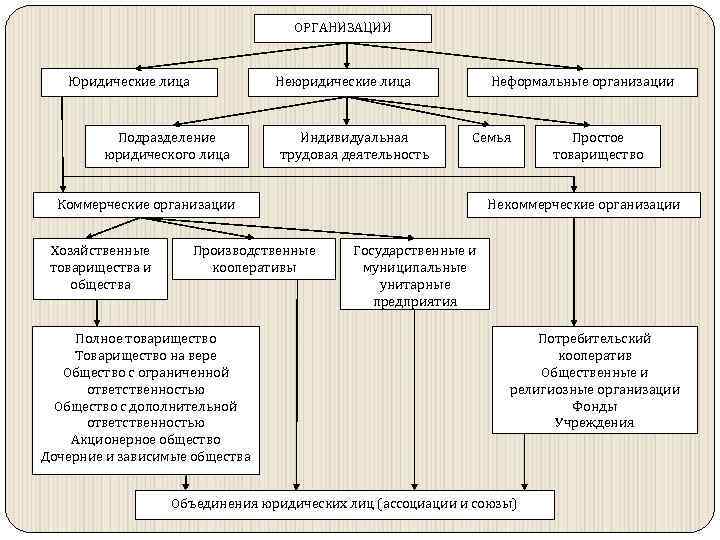 ОРГАНИЗАЦИИ

Юридические лица

Неюридические лица

Неформальные организации

Подразделение юридического лица

Индивидуальная трудовая деятельность

Семья

Простое товарищество

Коммерческие организации

Некоммерческие организации

Хозяйственные товарищества и общества

Производственные кооперативы

Государственные и муниципальные унитарные предприятия

Полное товарищество
Товарищество на вере
Общество с ограниченной ответственностью
Общество с дополнительной ответственностью
Акционерное общество
Дочерние и зависимые общества

Потребительский кооператив
Общественные и религиозные организации
Фонды
Учреждения

Объединения юридических лиц (ассоциации и союзы)